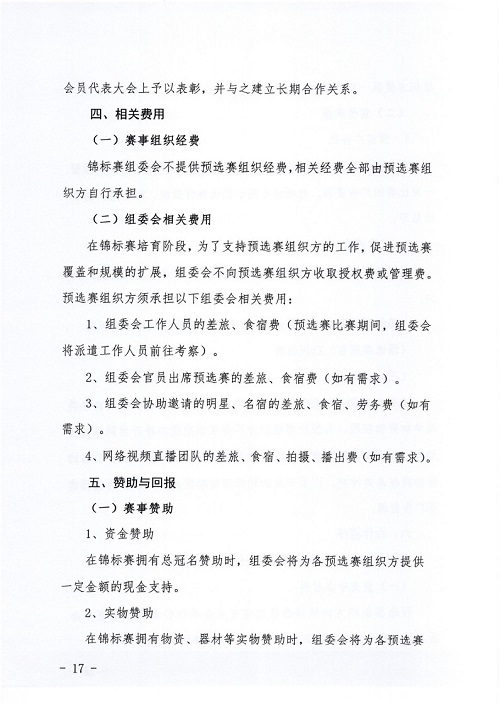 会员代表大会上予以表彰，并与之建立长期合作关系。

四、相关费用

（一）赛事组织经费

锦标赛组委会不提供预选赛组织经费，相关经费全部由预选赛组织方自行承担。

（二）组委会相关费用

在锦标赛培育阶段，为了支持预选赛组织方的工作，促进预选赛覆盖和规模的扩展，组委会不向预选赛组织方收取授权费或管理费。预选赛组织方须承担以下组委会相关费用：

1、组委会工作人员的差旅、食宿费（预选赛比赛期间，组委会将派遣工作人员前往考察）。

2、组委会官员出席预选赛的差旅、食宿费（如有需求）。

3、组委会协助邀请的明星、名宿的差旅、食宿、劳务费（如有需求）。

4、网络视频直播团队的差旅、食宿、拍摄、播出费（如有需求）。

五、赞助与回报

（一）赛事赞助

1、资金赞助

在锦标赛拥有总冠名赞助时，组委会将为各预选赛组织方提供一定金额的现金支持。

2、实物赞助

在锦标赛拥有物资、器材等实物赞助时，组委会将为各预选赛

- 17 -